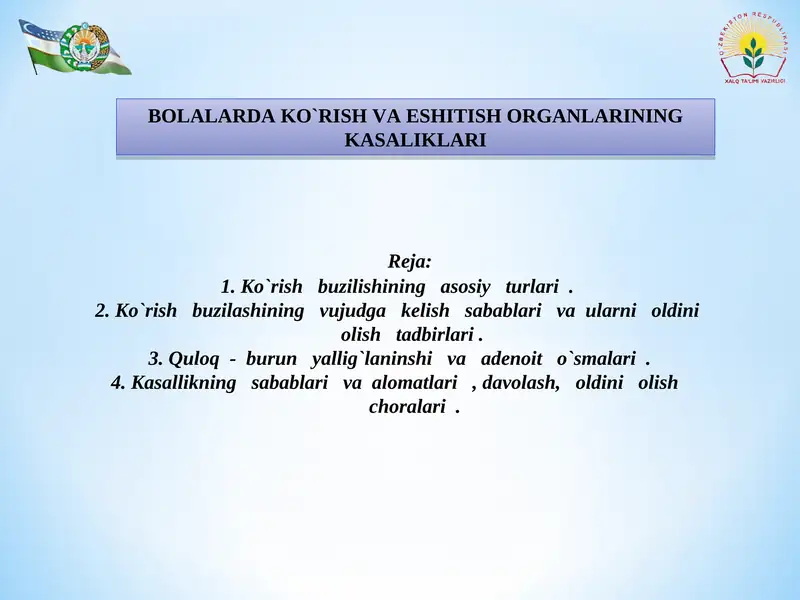 O'ZBEKISTON RESPUBLIKASI
XALQ TA'LIMI VAZIRLIGI

BOLALARDA KO`RISH VA ESHITISH ORGANLARINING KASALIKLARI

Reja:
1. Ko`rish buzilishining asosiy turlari .
2. Ko`rish buzilashining vujudga kelish sabablari va ularni oldini olish tadbirlari .
3. Quloq - burun yallig`laninshi va adenoit o`smalari .
4. Kasallikning sabablari va alomatlari , davolash, oldini olish choralari .